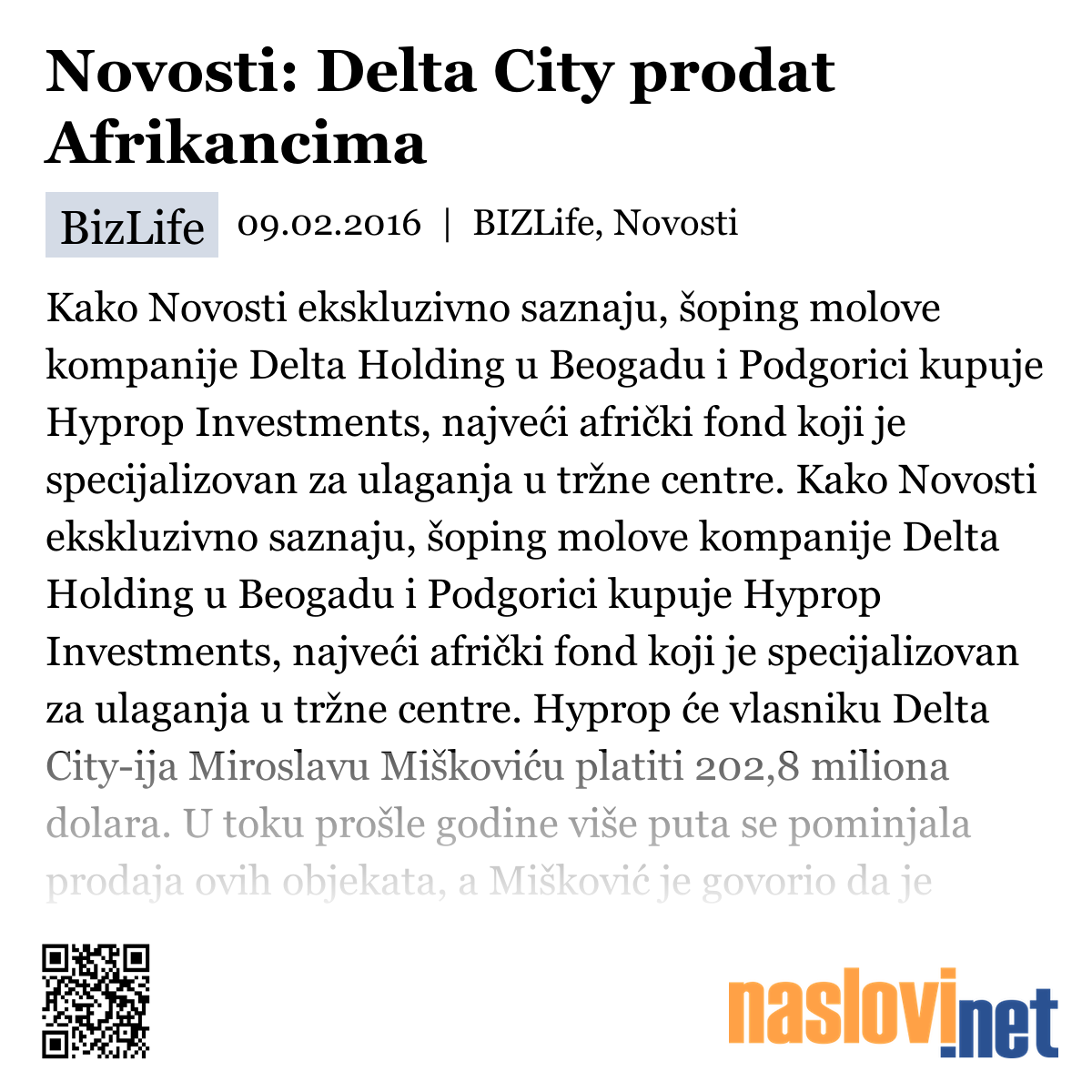 Novosti: Delta City prodat Afrikancima

BizLife 09.02.2016 | BIZLife, Novosti

Kako Novosti ekskluzivno saznaju, šoping molove kompanije Delta Holding u Beogadu i Podgorici kupuje Hyprop Investments, najveći afrički fond koji je specijalizovan za ulaganja u tržne centre. Kako Novosti ekskluzivno saznaju, šoping molove kompanije Delta Holding u Beogadu i Podgorici kupuje Hyprop Investments, najveći afrički fond koji je specijalizovan za ulaganja u tržne centre. Hyprop će vlasniku Delta City-ija Miroslavu Miškoviću platiti 202,8 miliona dolara. U toku prošle godine više puta se pominjala prodaja ovih objekata, a Mišković je govorio da je

naslovi.net